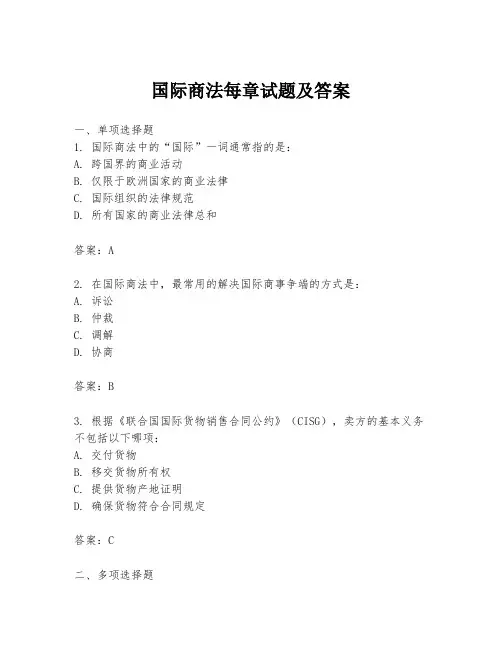 国际商法每章试题及答案

一、单项选择题

1. 国际商法中的“国际”一词通常指的是：
A. 跨国界的商业活动
B. 仅限于欧洲国家的商业法律
C. 国际组织的法律规范
D. 所有国家的商业法律总和

答案：A

2. 在国际商法中，最常用的解决国际商事争端的方式是：
A. 诉讼
B. 仲裁
C. 调解
D. 协商

答案：B

3. 根据《联合国国际货物销售合同公约》（CISG），卖方的基本义务不包括以下哪项：
A. 交付货物
B. 移交货物所有权
C. 提供货物产地证明
D. 确保货物符合合同规定

答案：C

二、多项选择题